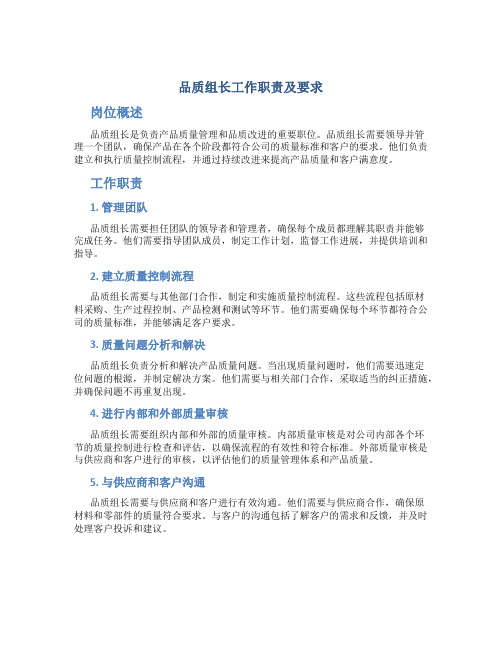 品质组长工作职责及要求

岗位概述

品质组长是负责产品质量管理和品质改进的重要职位。品质组长需要领导并管理一个团队，确保产品在各个阶段都符合公司的质量标准和客户的要求。他们负责建立和执行质量控制流程，并通过持续改进来提高产品质量和客户满意度。

工作职责

1. 管理团队

品质组长需要担任团队的领导者和管理者，确保每个成员都理解其职责并能够完成任务。他们需要指导团队成员，制定工作计划，监督工作进展，并提供培训和指导。

2. 建立质量控制流程

品质组长需要与其他部门合作，制定和实施质量控制流程。这些流程包括原材料采购、生产过程控制、产品检测和测试等环节。他们需要确保每个环节都符合公司的质量标准，并能够满足客户要求。

3. 质量问题分析和解决

品质组长负责分析和解决产品质量问题。当出现质量问题时，他们需要迅速定位问题的根源，并制定解决方案。他们需要与相关部门合作，采取适当的纠正措施，并确保问题不再重复出现。

4. 进行内部和外部质量审核

品质组长需要组织内部和外部的质量审核。内部质量审核是对公司内部各个环节的质量控制进行检查和评估，以确保流程的有效性和符合标准。外部质量审核是与供应商和客户进行的审核，以评估他们的质量管理体系和产品质量。

5. 与供应商和客户沟通

品质组长需要与供应商和客户进行有效沟通。他们需要与供应商合作，确保原材料和零部件的质量符合要求。与客户的沟通包括了解客户的需求和反馈，并及时处理客户投诉和建议。